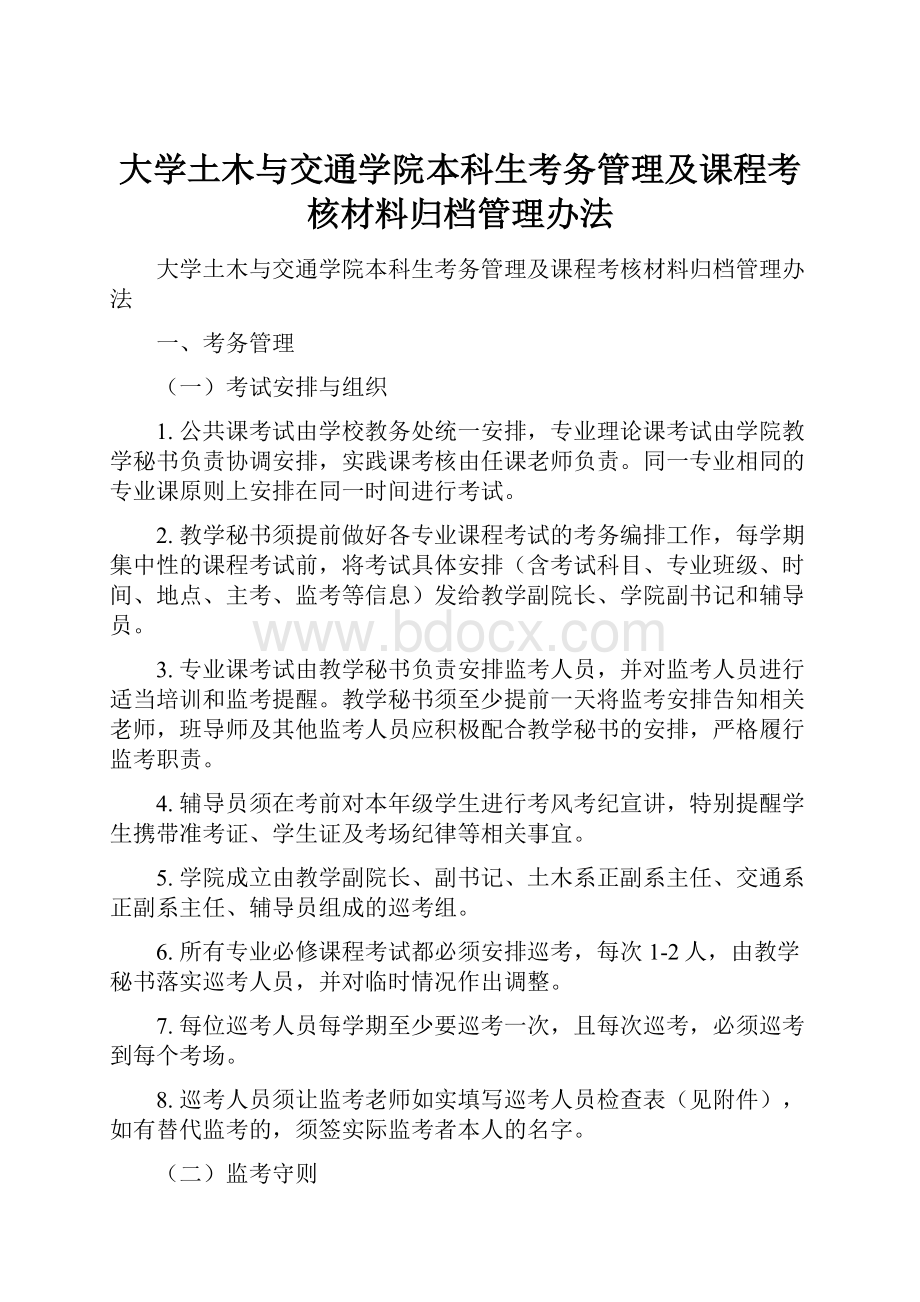 大学土木与交通学院本科生考务管理及课程考核材料归档管理办法

大学土木与交通学院本科生考务管理及课程考核材料归档管理办法

一、考务管理

（一）考试安排与组织

1. 公共课考试由学校教务处统一安排，专业理论课考试由学院教学秘书负责协调安排，实践课考核由任课老师负责。同一专业相同的专业课原则上安排在同一时间进行考试。

2. 教学秘书须提前做好各专业课程考试的考务编排工作，每学期集中性的课程考试前，将考试具体安排（含考试科目、专业班级、时间、地点、主考、监考等信息）发给教学副院长、学院副书记和辅导员。

www.bdocx.com

3. 专业课考试由教学秘书负责安排监考人员，并对监考人员进行适当培训和监考提醒。教学秘书须至少提前一天将监考安排告知相关老师，班导师及其他监考人员应积极配合教学秘书的安排，严格履行监考职责。

4. 辅导员须在考前对本年级学生进行考风考纪宣讲，特别提醒学生携带准考证、学生证及考场纪律等相关事宜。

5. 学院成立由教学副院长、副书记、土木系正副系主任、交通系正副系主任、辅导员组成的巡考组。

6. 所有专业必修课程考试都必须安排巡考，每次 1-2 人，由教学秘书落实巡考人员，并对临时情况作出调整。

7. 每位巡考人员每学期至少要巡考一次，且每次巡考，必须巡考到每个考场。

8. 巡考人员须让监考老师如实填写巡考人员检查表（见附件），如有替代监考的，须签实际监考者本人的名字。

（二）监考守则